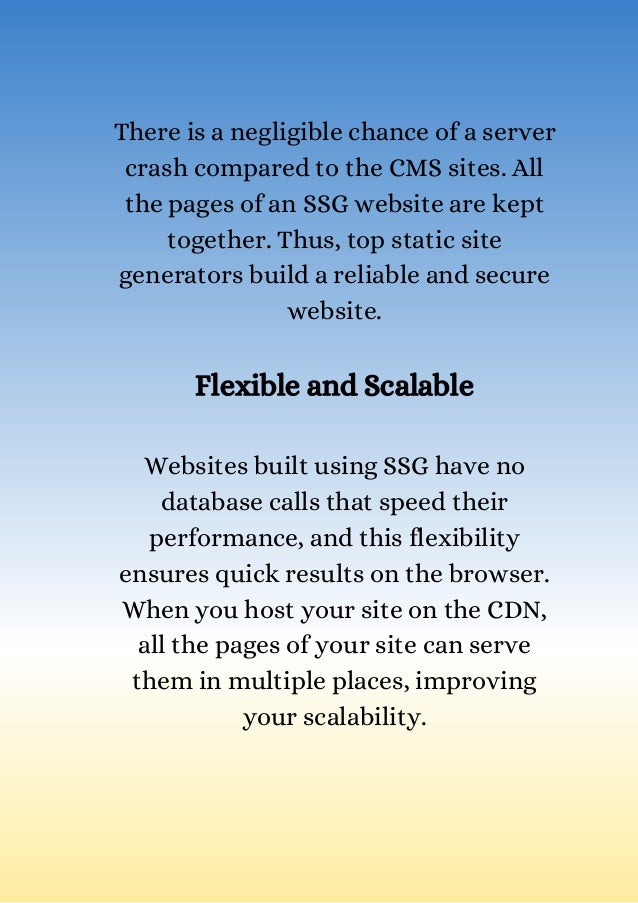 There is a negligible chance of a server crash compared to the CMS sites. All the pages of an SSG website are kept together. Thus, top static site generators build a reliable and secure website.

Flexible and Scalable

Websites built using SSG have no database calls that speed their performance, and this flexibility ensures quick results on the browser. When you host your site on the CDN, all the pages of your site can serve them in multiple places, improving your scalability.